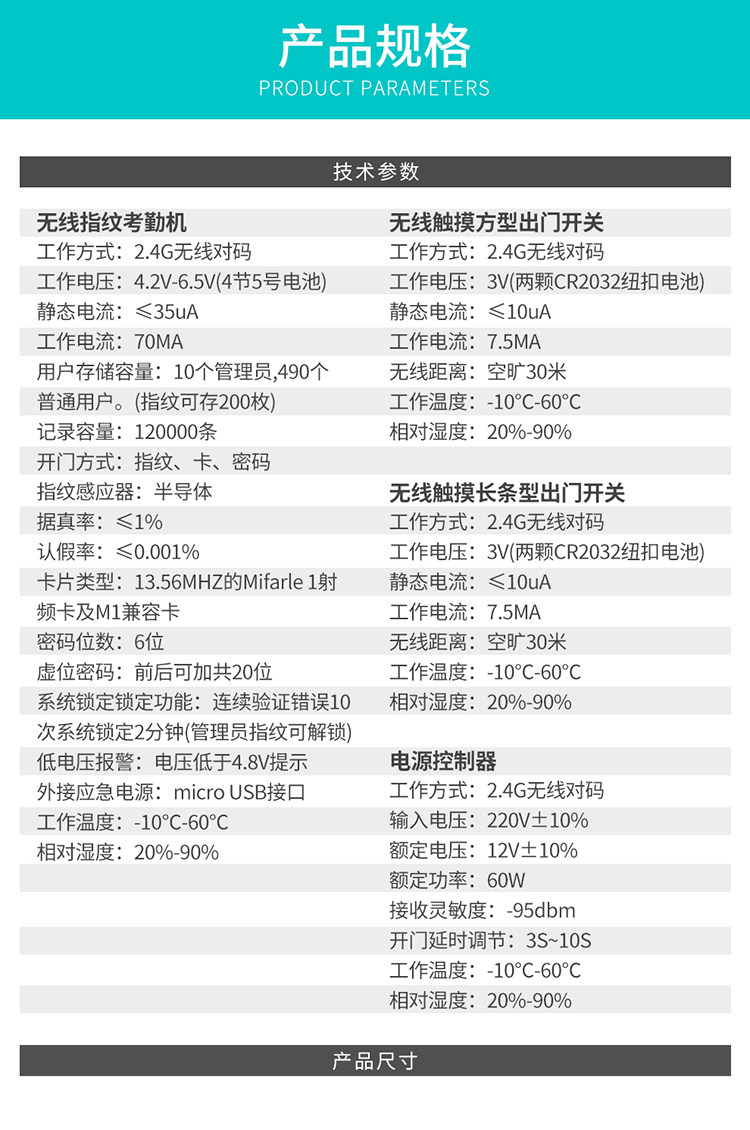 产品规格
PRODUCT PARAMETERS

技术参数

无线指纹考勤机
工作方式：2.4G无线对码
工作电压：4.2V-6.5V(4节5号电池)
静态电流：≤35uA
工作电流：70MA
用户存储容量：10个管理员,490个普通用户。(指纹可存200枚)
记录容量：120000条
开门方式：指纹、卡、密码
指纹感应器：半导体
据真率：≤1%
认假率：≤0.001%
卡片类型：13.56MHZ的Mifarle 1射频卡及M1兼容卡
密码位数：6位
虚位密码：前后可加共20位
系统锁定锁定功能：连续验证错误10次系统锁定2分钟(管理员指纹可解锁)
低电压报警：电压低于4.8V提示
外接应急电源：micro USB接口
工作温度：-10°C-60°C
相对湿度：20%-90%

无线触摸方型出门开关
工作方式：2.4G无线对码
工作电压：3V(两颗CR2032纽扣电池)
静态电流：≤10uA
工作电流：7.5MA
无线距离：空旷30米
工作温度：-10°C-60°C
相对湿度：20%-90%

无线触摸长条型出门开关
工作方式：2.4G无线对码
工作电压：3V(两颗CR2032纽扣电池)
静态电流：≤10uA
工作电流：7.5MA
无线距离：空旷30米
工作温度：-10°C-60°C
相对湿度：20%-90%

电源控制器
工作方式：2.4G无线对码
输入电压：220V±10%
额定电压：12V±10%
额定功率：60W
接收灵敏度：-95dbm
开门延时调节：3S~10S
工作温度：-10°C-60°C
相对湿度：20%-90%

产品尺寸